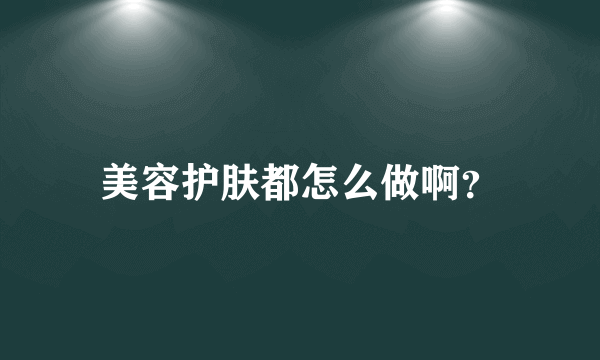 美容护肤都怎么做啊?